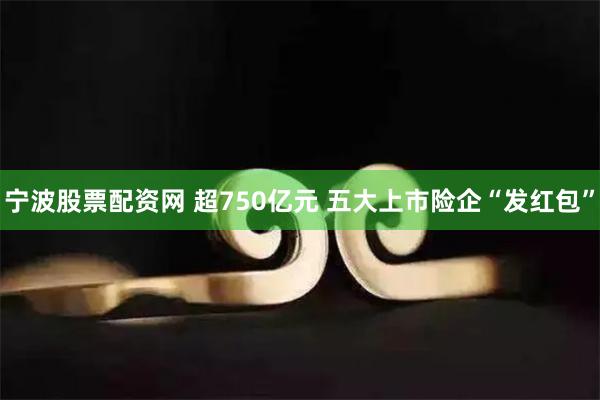 宁波股票配资网 超750亿元 五大上市险企“发红包”